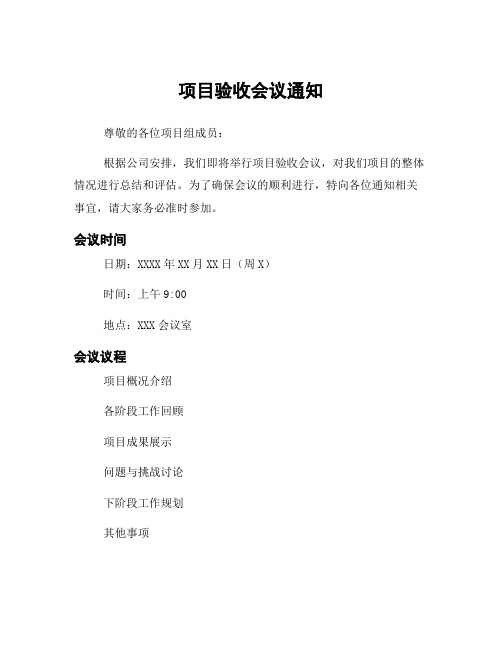 项目验收会议通知

尊敬的各位项目组成员：

根据公司安排，我们即将举行项目验收会议，对我们项目的整体情况进行总结和评估。为了确保会议的顺利进行，特向各位通知相关事宜，请大家务必准时参加。

会议时间

日期：XXXX 年 XX 月 XX 日（周 X）

时间：上午 9:00

地点：XXX 会议室

会议议程

项目概况介绍

各阶段工作回顾

项目成果展示

问题与挑战讨论

下阶段工作规划

其他事项